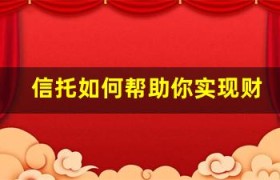 信托如何帮助你实现财